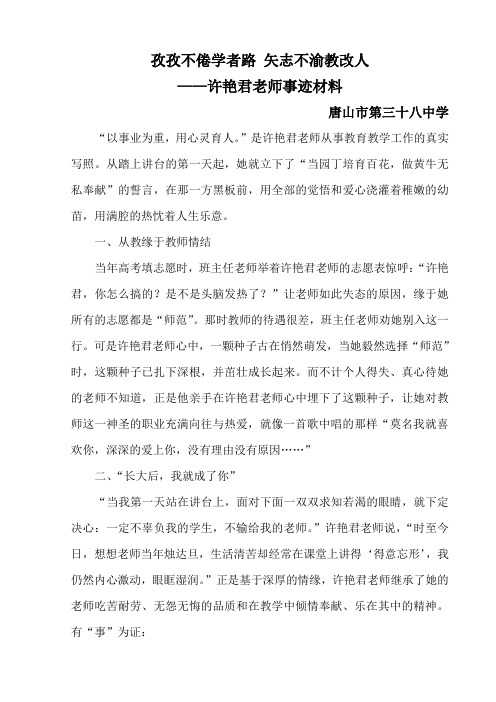 孜孜不倦学者路 矢志不渝教改人
——许艳君老师事迹材料

唐山市第三十八中学

“以事业为重，用心灵育人。”是许艳君老师从事教育教学工作的真实写照。从踏上讲台的第一天起，她就立下了“当园丁培育百花，做黄牛无私奉献”的誓言，在那一方黑板前，用全部的觉悟和爱心浇灌着稚嫩的幼苗，用满腔的热忱着人生乐意。

一、从教缘于教师情结

当年高考填志愿时，班主任老师举着许艳君老师的志愿表惊呼：“许艳君，你怎么搞的？是不是头脑发热了？”让老师如此失态的原因，缘于她所有的志愿都是“师范”。那时教师的待遇很差，班主任老师劝她别入这一行。可是许艳君老师心中，一颗种子古在悄然萌发，当她毅然选择“师范”时，这颗种子已扎下深根，并茁壮成长起来。而不计个人得失、真心待她的老师不知道，正是他亲手在许艳君老师心中埋下了这颗种子，让她对教师这一神圣的职业充满向往与热爱，就像一首歌中唱的那样“莫名我就喜欢你，深深的爱上你，没有理由没有原因……”

二、“长大后，我就成了你”

“当我第一天站在讲台上，面对下面一双双求知若渴的眼睛，就下定决心：一定不辜负我的学生，不输给我的老师。”许艳君老师说，“时至今日，想想老师当年烛达旦，生活清苦却经常在课堂上讲得‘得意忘形’，我仍然内心激动，眼眶湿润。”正是基于深厚的情缘，许艳君老师继承了她的老师吃苦耐劳、无怨无悔的品质和在教学中倾情奉献、乐在其中的精神。有“事”为证：